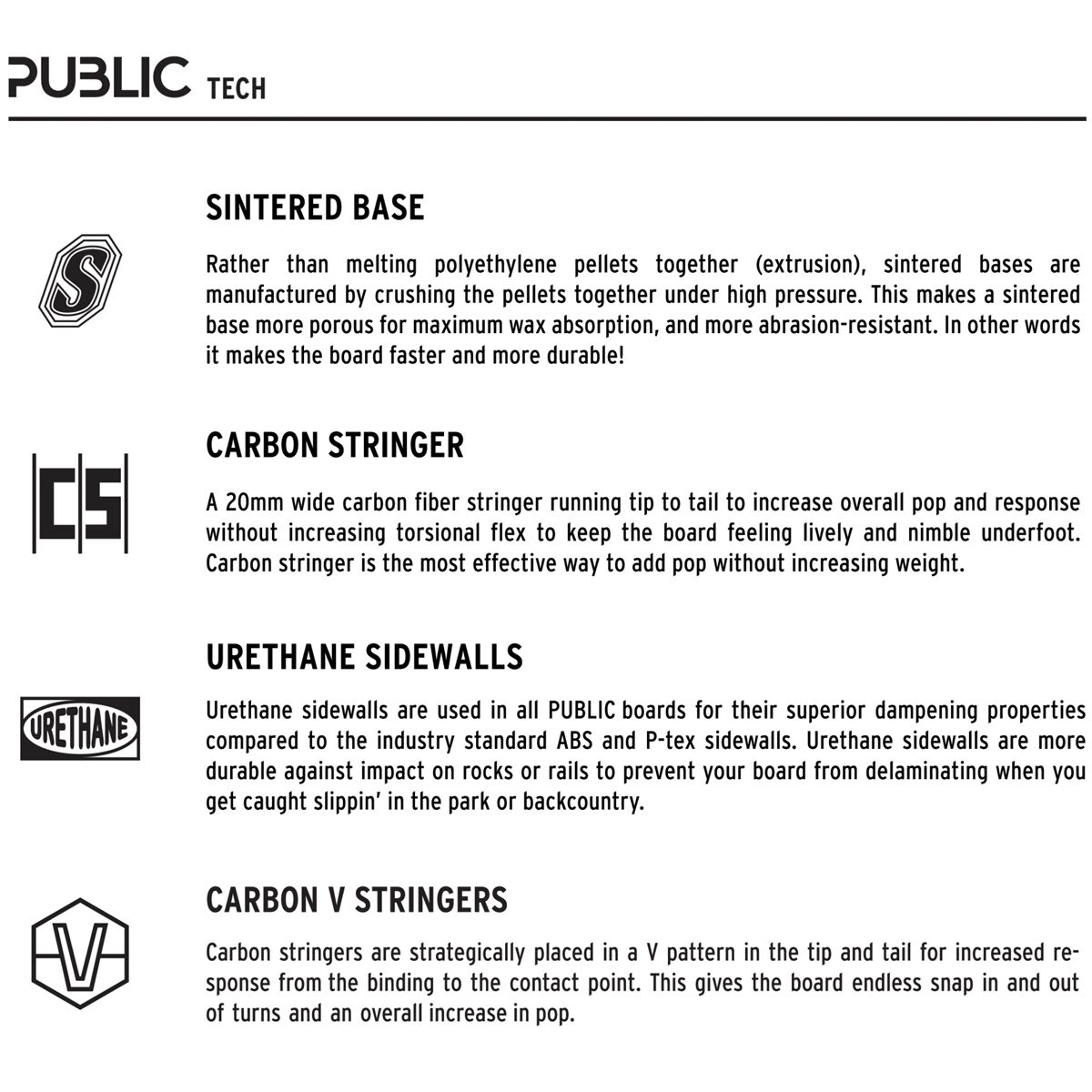 PUBLIC TECH

S

SINTERED BASE

Rather than melting polyethylene pellets together (extrusion), sintered bases are manufactured by crushing the pellets together under high pressure. This makes a sintered base more porous for maximum wax absorption, and more abrasion-resistant. In other words it makes the board faster and more durable!

CS

CARBON STRINGER

A 20mm wide carbon fiber stringer running tip to tail to increase overall pop and response without increasing torsional flex to keep the board feeling lively and nimble underfoot. Carbon stringer is the most effective way to add pop without increasing weight.

URETHANE

URETHANE SIDEWALLS

Urethane sidewalls are used in all PUBLIC boards for their superior dampening properties compared to the industry standard ABS and P-tex sidewalls. Urethane sidewalls are more durable against impact on rocks or rails to prevent your board from delaminating when you get caught slippin' in the park or backcountry.

V

CARBON V STRINGERS

Carbon stringers are strategically placed in a V pattern in the tip and tail for increased response from the binding to the contact point. This gives the board endless snap in and out of turns and an overall increase in pop.